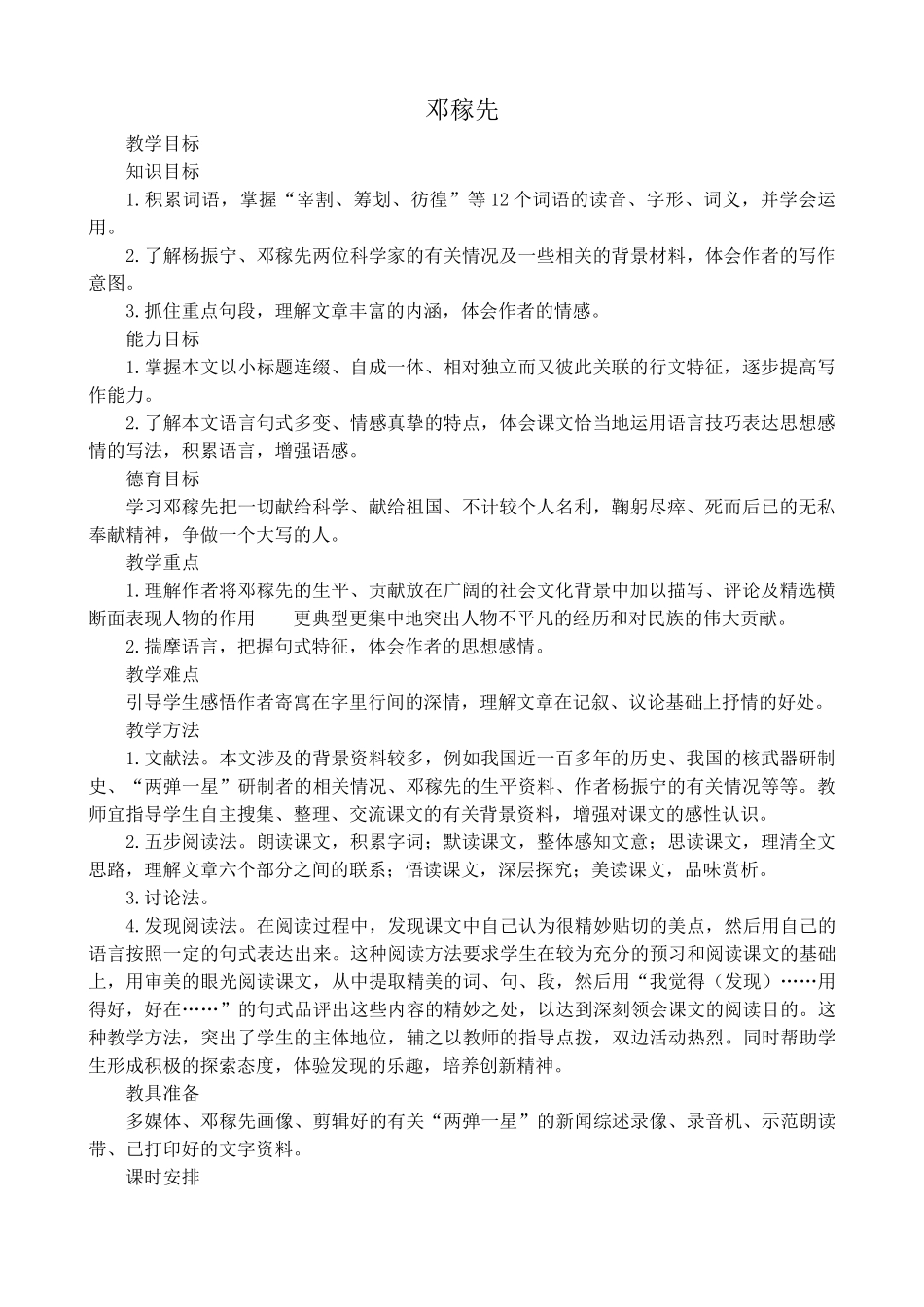 邓稼先

教学目标

知识目标

1.积累词语，掌握“宰割、筹划、彷徨”等12个词语的读音、字形、词义，并学会运用。

2.了解杨振宁、邓稼先两位科学家的有关情况及一些相关的背景材料，体会作者的写作意图。

3.抓住重点句段，理解文章丰富的内涵，体会作者的情感。

能力目标

1.掌握本文以小标题连缀、自成一体、相对独立而又彼此关联的行文特征，逐步提高写作能力。

2.了解本文语言句式多变、情感真挚的特点，体会课文恰当地运用语言技巧表达思想感情的写法，积累语言，增强语感。

德育目标

学习邓稼先把一切献给科学、献给祖国、不计较个人名利，鞠躬尽瘁、死而后已的无私奉献精神，争做一个大写的人。

教学重点

1.理解作者将邓稼先的生平、贡献放在广阔的社会文化背景中加以描写、评论及精选横断面表现人物的作用——更典型更集中地突出人物不平凡的经历和对民族的伟大贡献。

2.揣摩语言，把握句式特征，体会作者的思想感情。

教学难点

引导学生感悟作者寄寓在字里行间的深情，理解文章在记叙、议论基础上抒情的好处。

教学方法

1.文献法。本文涉及的背景资料较多，例如我国近一百多年的历史、我国的核武器研制史、“两弹一星”研制者的相关情况、邓稼先的生平资料、作者杨振宁的有关情况等等。教师宜指导学生自主搜集、整理、交流课文的有关背景资料，增强对课文的感性认识。

2.五步阅读法。朗读课文，积累字词；默读课文，整体感知文意；思读课文，理清全文思路，理解文章六个部分之间的联系；悟读课文，深层探究；美读课文，品味赏析。

3.讨论法。

4.发现阅读法。在阅读过程中，发现课文中自己认为很精妙贴切的美点，然后用自己的语言按照一定的句式表达出来。这种阅读方法要求学生在较为充分的预习和阅读课文的基础上，用审美的眼光阅读课文，从中提取精美的词、句、段，然后用“我觉得（发现）……用得好，好在……”的句式品评出这些内容的精妙之处，以达到深刻领会课文的阅读目的。这种教学方法，突出了学生的主体地位，辅之以教师的指导点拨，双边活动热烈。同时帮助学生形成积极的探索态度，体验发现的乐趣，培养创新精神。

教具准备

多媒体、邓稼先画像、剪辑好的有关“两弹一星”的新闻综述录像、录音机、示范朗读带、已打印好的文字资料。

课时安排